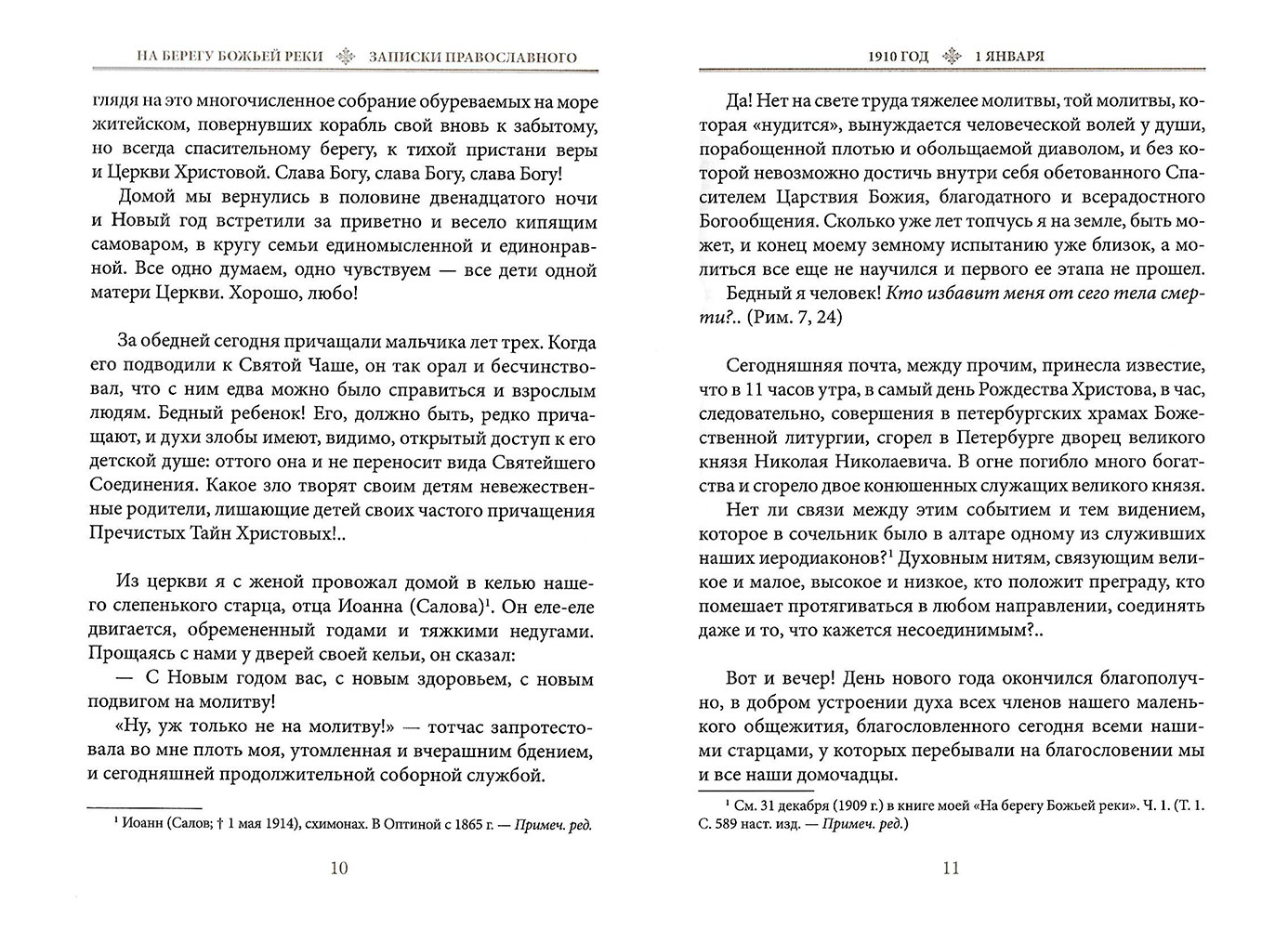 НА БЕРЕГУ БОЖЬЕЙ РЕКИ ЗАПИСКИ ПРАВОСЛАВНОГО

глядя на это многочисленное собрание обуреваемых на море житейском, повернувших корабль свой вновь к забытому, но всегда спасительному берегу, к тихой пристани веры и Церкви Христовой. Слава Богу, слава Богу, слава Богу!

Домой мы вернулись в половине двенадцатого ночи и Новый год встретили за приветно и весело кипящим самоваром, в кругу семьи единомысленной и единонравной. Все одно думаем, одно чувствуем — все дети одной матери Церкви. Хорошо, любо!

За обедней сегодня причащали мальчика лет трех. Когда его подводили к Святой Чаше, он так орал и бесчинствовал, что с ним едва можно было справиться и взрослым людям. Бедный ребенок! Его, должно быть, редко причащают, и духи злобы имеют, видимо, открытый доступ к его детской душе: оттого она и не переносит вида Святейшего Соединения. Какое зло творят своим детям невежественные родители, лишающие детей своих частого причащения Пречистых Тайн Христовых!..

Из церкви я с женой провожал домой в келью нашего слепенького старца, отца Иоанна (Салова)$^1$. Он еле-еле двигается, обремененный годами и тяжкими недугами. Прощаясь с нами у дверей своей кельи, он сказал:

— С Новым годом вас, с новым здоровьем, с новым подвигом на молитву!

«Ну, уж только не на молитву!» — тотчас запротестовала во мне плоть моя, утомленная и вчерашним бдением, и сегодняшней продолжительной соборной службой.

$^1$ Иоанн (Салов; † 1 мая 1914), схимонах. В Оптиной с 1865 г. — Примеч. ред.

10

1910 ГОД 1 ЯНВАРЯ

Да! Нет на свете труда тяжелее молитвы, той молитвы, которая «нудится», вынуждается человеческой волей у души, порабощенной плотью и обольщаемой диаволом, и без которой невозможно достичь внутри себя обетованного Спасителем Царствия Божия, благодатного и всерадостного Богообщения. Сколько уже лет топчусь я на земле, быть может, и конец моему земному испытанию уже близок, а молиться все еще не научился и первого ее этапа не прошел.

Бедный я человек! Кто избавит меня от сего тела смерти?.. (Рим. 7, 24)

Сегодняшняя почта, между прочим, принесла известие, что в 11 часов утра, в самый день Рождества Христова, в час, следовательно, совершения в петербургских храмах Божественной литургии, сгорел в Петербурге дворец великого князя Николая Николаевича. В огне погибло много богатства и сгорело двое конюшенных служащих великого князя.

Нет ли связи между этим событием и тем видением, которое в сочельник было в алтаре одному из служивших наших иеродиаконов?$^1$ Духовным нитям, связующим великое и малое, высокое и низкое, кто положит преграду, кто помешает протягиваться в любом направлении, соединять даже и то, что кажется несоединимым?..

Вот и вечер! День нового года окончился благополучно, в добром устроении духа всех членов нашего маленького общежития, благословленного сегодня всеми нашими старцами, у которых перебывали на благословении мы и все наши домочадцы.

$^1$ См. 31 декабря (1909 г.) в книге моей «На берегу Божьей реки». Ч. 1. (Т. 1. С. 589 наст. изд. — Примеч. ред.)

11